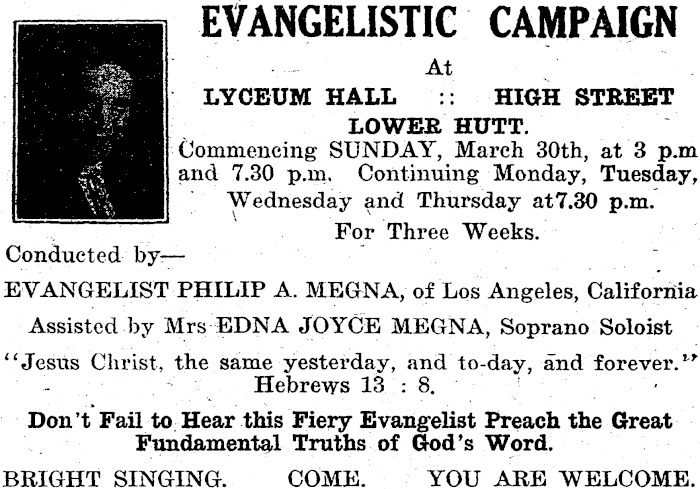 EVANGELISTIC CAMPAIGN

At

LYCEUM HALL :: HIGH STREET

LOWER HUTT.

Commencing SUNDAY, March 30th, at 3 p.m and 7.30 p.m. Continuing Monday, Tuesday, Wednesday and Thursday at7.30 p.m.

For Three Weeks.

Conducted by—

EVANGELIST PHILIP A. MEGNA, of Los Angeles, California

Assisted by Mrs EDNA JOYCE MEGNA, Soprano Soloist

"Jesus Christ, the same yesterday, and to-day, and forever." Hebrews 13 : 8.

Don't Fail to Hear this Fiery Evangelist Preach the Great Fundamental Truths of God's Word.

BRIGHT SINGING. COME. YOU ARE WELCOME.